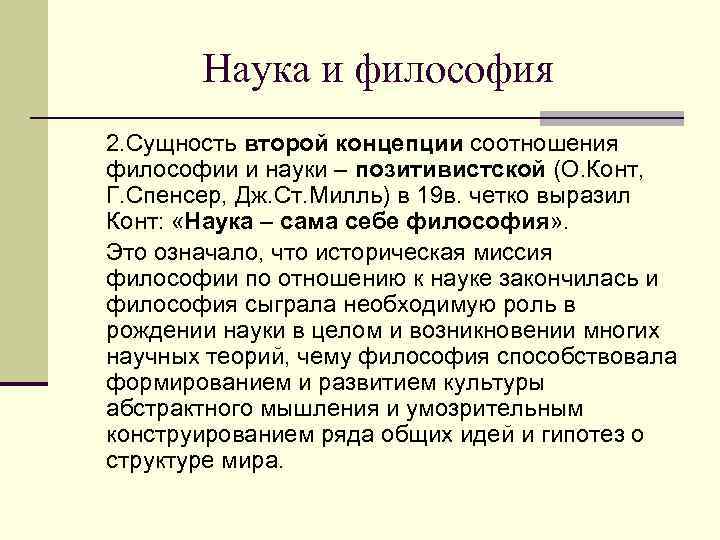 Наука и философия

2.Сущность второй концепции соотношения философии и науки – позитивистской (О.Конт, Г.Спенсер, Дж.Ст.Милль) в 19в. четко выразил Конт: «Наука – сама себе философия».

Это означало, что историческая миссия философии по отношению к науке закончилась и философия сыграла необходимую роль в рождении науки в целом и возникновении многих научных теорий, чему философия способствовала формированием и развитием культуры абстрактного мышления и умозрительным конструированием ряда общих идей и гипотез о структуре мира.